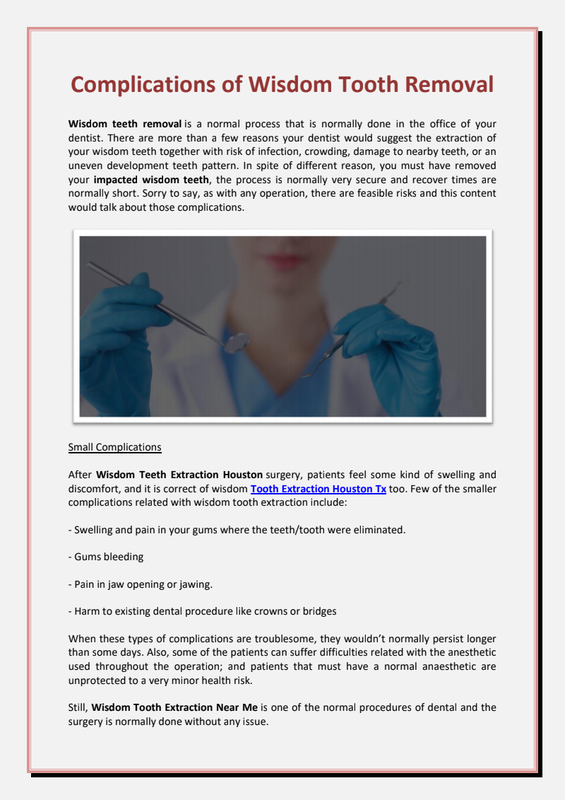 Complications of Wisdom Tooth Removal

Wisdom teeth removal is a normal process that is normally done in the office of your dentist. There are more than a few reasons your dentist would suggest the extraction of your wisdom teeth together with risk of infection, crowding, damage to nearby teeth, or an uneven development teeth pattern. In spite of different reason, you must have removed your impacted wisdom teeth, the process is normally very secure and recover times are normally short. Sorry to say, as with any operation, there are feasible risks and this content would talk about those complications.

Small Complications

After Wisdom Teeth Extraction Houston surgery, patients feel some kind of swelling and discomfort, and it is correct of wisdom Tooth Extraction Houston Tx too. Few of the smaller complications related with wisdom tooth extraction include:

- Swelling and pain in your gums where the teeth/tooth were eliminated.

- Gums bleeding

- Pain in jaw opening or jawing.

- Harm to existing dental procedure like crowns or bridges

When these types of complications are troublesome, they wouldn't normally persist longer than some days. Also, some of the patients can suffer difficulties related with the anesthetic used throughout the operation; and patients that must have a normal anaesthetic are unprotected to a very minor health risk.

Still, Wisdom Tooth Extraction Near Me is one of the normal procedures of dental and the surgery is normally done without any issue.